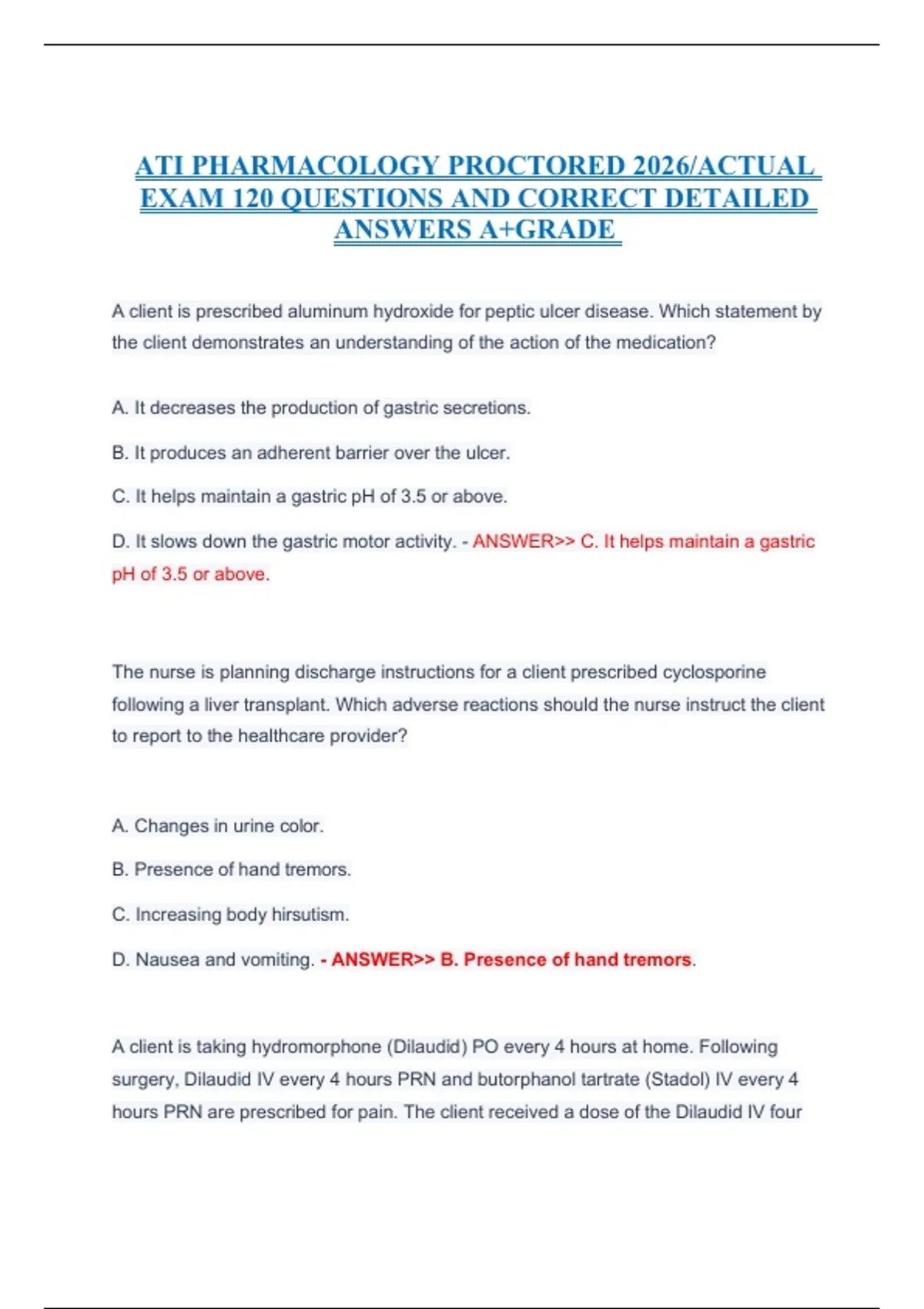 ATI PHARMACOLOGY PROCTORED 2026/ACTUAL EXAM 120 QUESTIONS AND CORRECT DETAILED ANSWERS A+GRADE

A client is prescribed aluminum hydroxide for peptic ulcer disease. Which statement by the client demonstrates an understanding of the action of the medication?

A. It decreases the production of gastric secretions.

B. It produces an adherent barrier over the ulcer.

C. It helps maintain a gastric pH of 3.5 or above.

D. It slows down the gastric motor activity. - ANSWER>> C. It helps maintain a gastric pH of 3.5 or above.

The nurse is planning discharge instructions for a client prescribed cyclosporine following a liver transplant. Which adverse reactions should the nurse instruct the client to report to the healthcare provider?

A. Changes in urine color.

B. Presence of hand tremors.

C. Increasing body hirsutism.

D. Nausea and vomiting. - ANSWER>> B. Presence of hand tremors.

A client is taking hydromorphone (Dilaudid) PO every 4 hours at home. Following surgery, Dilaudid IV every 4 hours PRN and butorphanol tartrate (Stadol) IV every 4 hours PRN are prescribed for pain. The client received a dose of the Dilaudid IV four